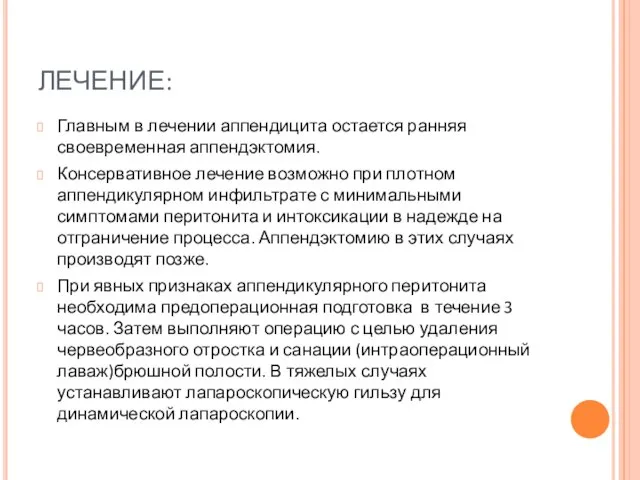 ЛЕЧЕНИЕ:

Главным в лечении аппендицита остается ранняя своевременная аппендэктомия.

Консервативное лечение возможно при плотном аппендикулярном инфильтрате с минимальными симптомами перитонита и интоксикации в надежде на отграничение процесса. Аппендэктомию в этих случаях производят позже.

При явных признаках аппендикулярного перитонита необходима предоперационная подготовка в течение 3 часов. Затем выполняют операцию с целью удаления червеобразного отростка и санации (интраоперационный лаваж)брюшной полости. В тяжелых случаях устанавливают лапароскопическую гильзу для динамической лапароскопии.